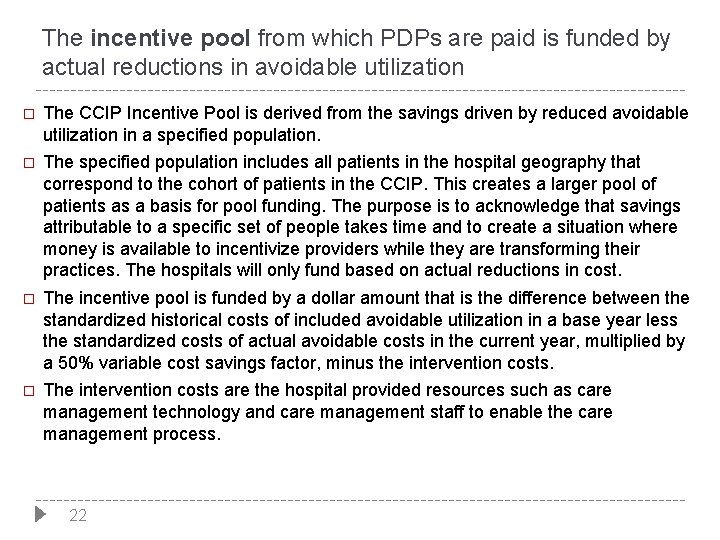 The incentive pool from which PDPs are paid is funded by actual reductions in avoidable utilization

□ The CCIP Incentive Pool is derived from the savings driven by reduced avoidable utilization in a specified population.

□ The specified population includes all patients in the hospital geography that correspond to the cohort of patients in the CCIP. This creates a larger pool of patients as a basis for pool funding. The purpose is to acknowledge that savings attributable to a specific set of people takes time and to create a situation where money is available to incentivize providers while they are transforming their practices. The hospitals will only fund based on actual reductions in cost.

□ The incentive pool is funded by a dollar amount that is the difference between the standardized historical costs of included avoidable utilization in a base year less the standardized costs of actual avoidable costs in the current year, multiplied by a 50% variable cost savings factor, minus the intervention costs.

□ The intervention costs are the hospital provided resources such as care management technology and care management staff to enable the care management process.

22